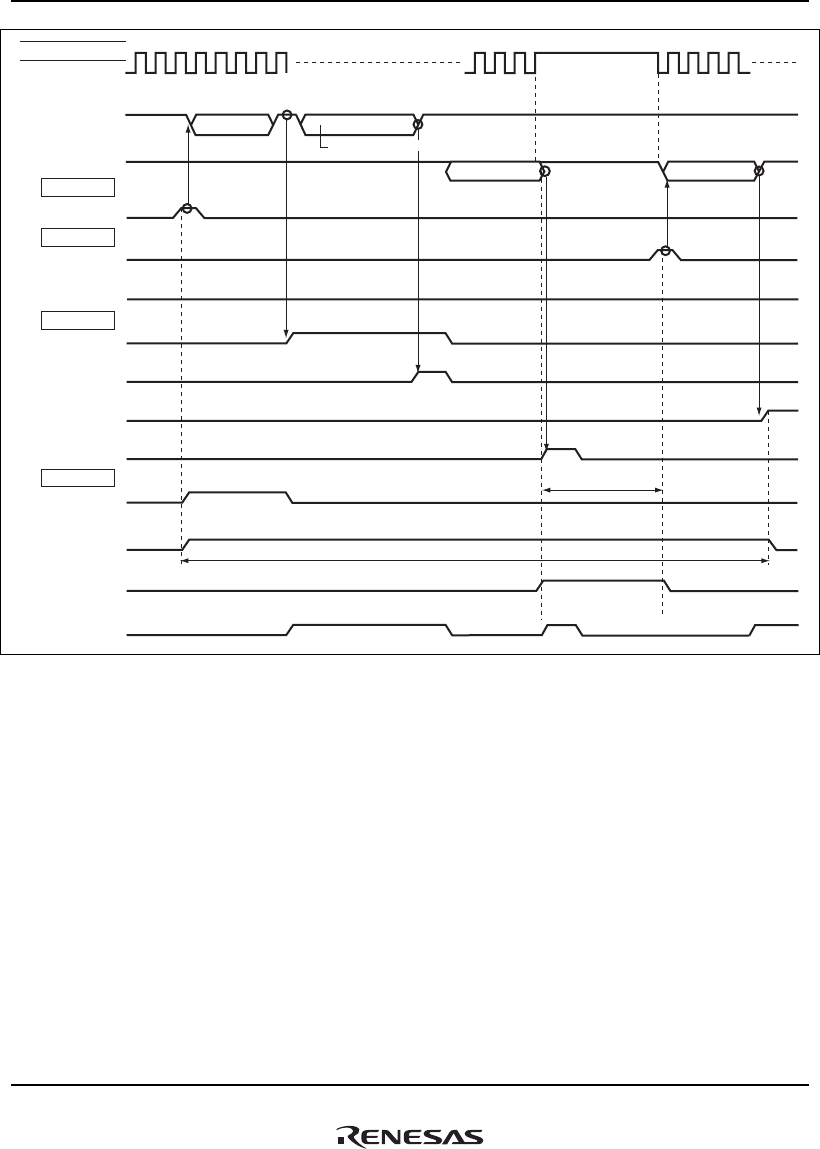 RENESAS